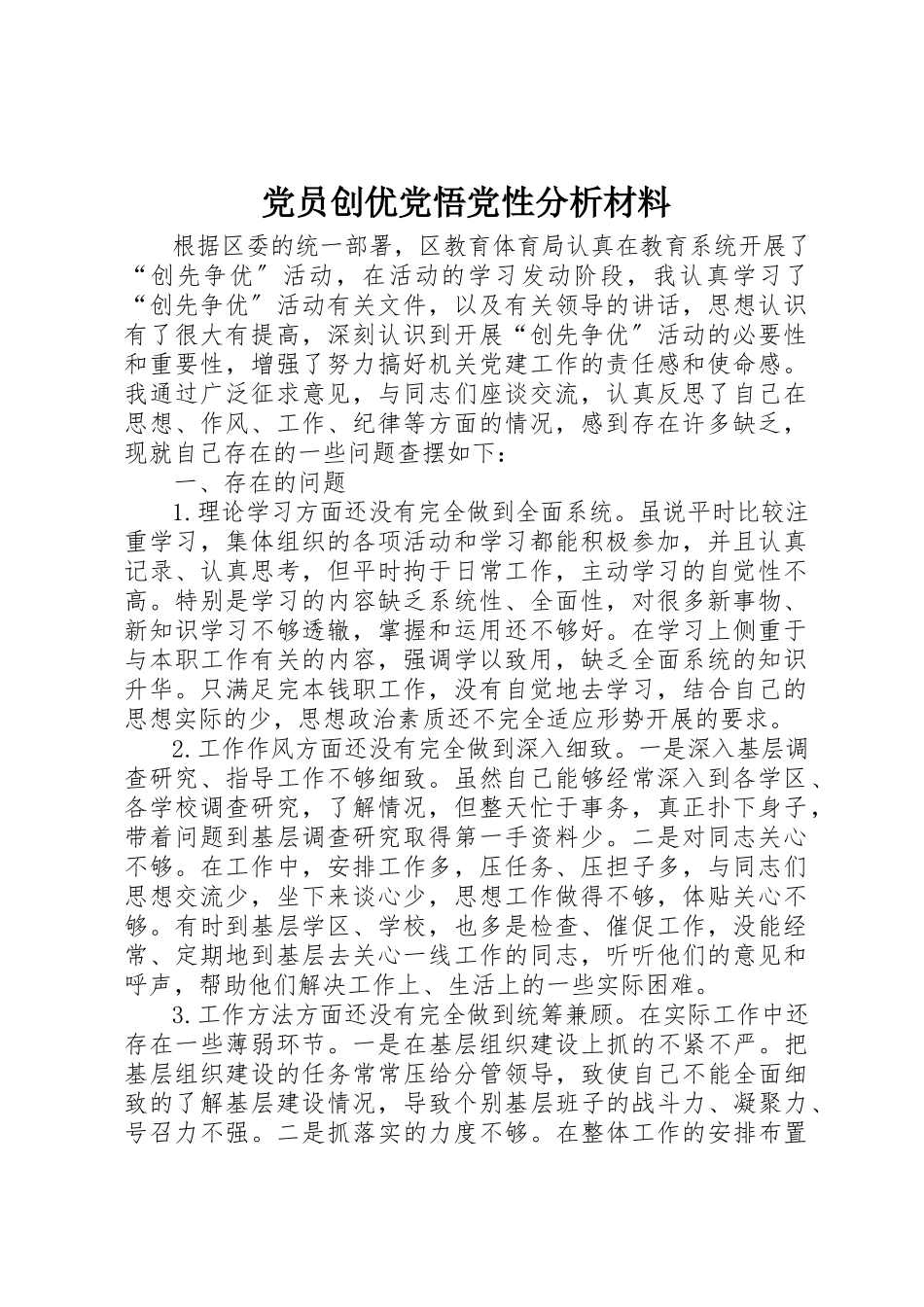 党员创优党悟党性分析材料

根据区委的统一部署，区教育体育局认真在教育系统开展了“创先争优″活动，在活动的学习发动阶段，我认真学习了“创先争优″活动有关文件，以及有关领导的讲话，思想认识有了很大有提高，深刻认识到开展“创先争优″活动的必要性和重要性，增强了努力搞好机关党建工作的责任感和使命感。我通过广泛征求意见，与同志们座谈交流，认真反思了自己在思想、作风、工作、纪律等方面的情况，感到存在许多缺乏，现就自己存在的一些问题查摆如下：

一、存在的问题

1.理论学习方面还没有完全做到全面系统。虽说平时比较注重学习，集体组织的各项活动和学习都能积极参加，并且认真记录、认真思考，但平时拘于日常工作，主动学习的自觉性不高。特别是学习的内容缺乏系统性、全面性，对很多新事物、新知识学习不够透辙，掌握和运用还不够好。在学习上侧重于与本职工作有关的内容，强调学以致用，缺乏全面系统的知识升华。只满足完本钱职工作，没有自觉地去学习，结合自己的思想实际的少，思想政治素质还不完全适应形势开展的要求。

2.工作作风方面还没有完全做到深入细致。一是深入基层调查研究、指导工作不够细致。虽然自己能够经常深入到各学区、各学校调查研究，了解情况，但整天忙于事务，真正扑下身子，带着问题到基层调查研究取得第一手资料少。二是对同志关心不够。在工作中，安排工作多，压任务、压担子多，与同志们思想交流少，坐下来谈心少，思想工作做得不够，体贴关心不够。有时到基层学区、学校，也多是检查、催促工作，没能经常、定期地到基层去关心一线工作的同志，听听他们的意见和呼声，帮助他们解决工作上、生活上的一些实际困难。

3.工作方法方面还没有完全做到统筹兼顾。在实际工作中还存在一些薄弱环节。一是在基层组织建设上抓的不紧不严。把基层组织建设的任务常常压给分管领导，致使自己不能全面细致的了解基层建设情况，导致个别基层班子的战斗力、凝聚力、号召力不强。二是抓落实的力度不够。在整体工作的安排布置